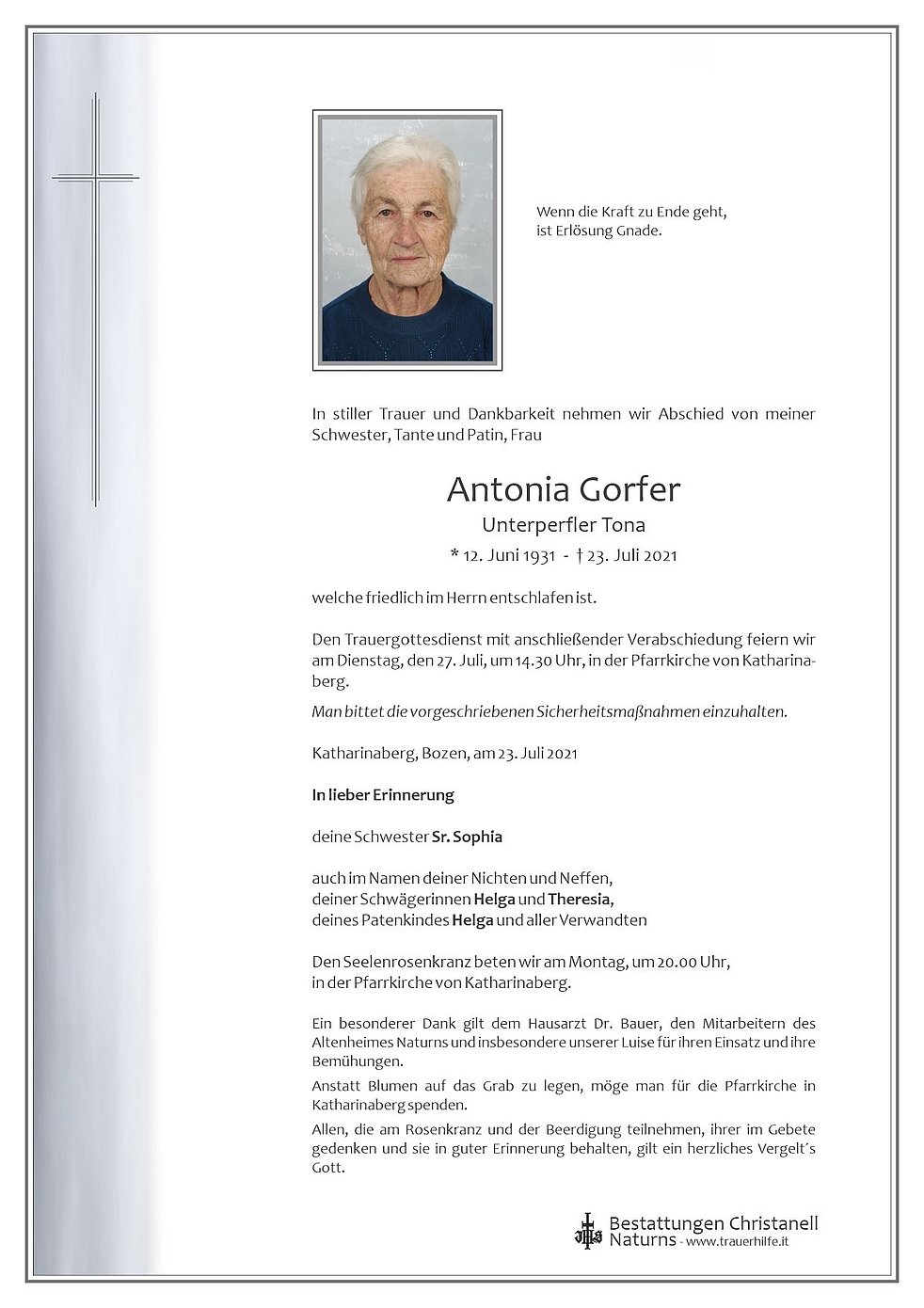 Wenn die Kraft zu Ende geht,
ist Erlösung Gnade.

In stiller Trauer und Dankbarkeit nehmen wir Abschied von meiner Schwester, Tante und Patin, Frau

Antonia Gorfer
Unterperfler Tona
* 12. Juni 1931 - † 23. Juli 2021

welche friedlich im Herrn entschlafen ist.

Den Trauergottesdienst mit anschließender Verabschiedung feiern wir am Dienstag, den 27. Juli, um 14.30 Uhr, in der Pfarrkirche von Katharinaberg.

Man bittet die vorgeschriebenen Sicherheitsmaßnahmen einzuhalten.

Katharinaberg, Bozen, am 23. Juli 2021

In lieber Erinnerung

deine Schwester Sr. Sophia

auch im Namen deiner Nichten und Neffen,
deiner Schwägerinnen Helga und Theresia,
deines Patenkindes Helga und aller Verwandten

Den Seelenrosenkranz beten wir am Montag, um 20.00 Uhr,
in der Pfarrkirche von Katharinaberg.

Ein besonderer Dank gilt dem Hausarzt Dr. Bauer, den Mitarbeitern des Altenheimes Naturns und insbesondere unserer Luise für ihren Einsatz und ihre Bemühungen.

Anstatt Blumen auf das Grab zu legen, möge man für die Pfarrkirche in Katharinaberg spenden.

Allen, die am Rosenkranz und der Beerdigung teilnehmen, ihrer im Gebete gedenken und sie in guter Erinnerung behalten, gilt ein herzliches Vergelt´s Gott.

Bestattungen Christanell
Naturns - www.trauerhilfe.it